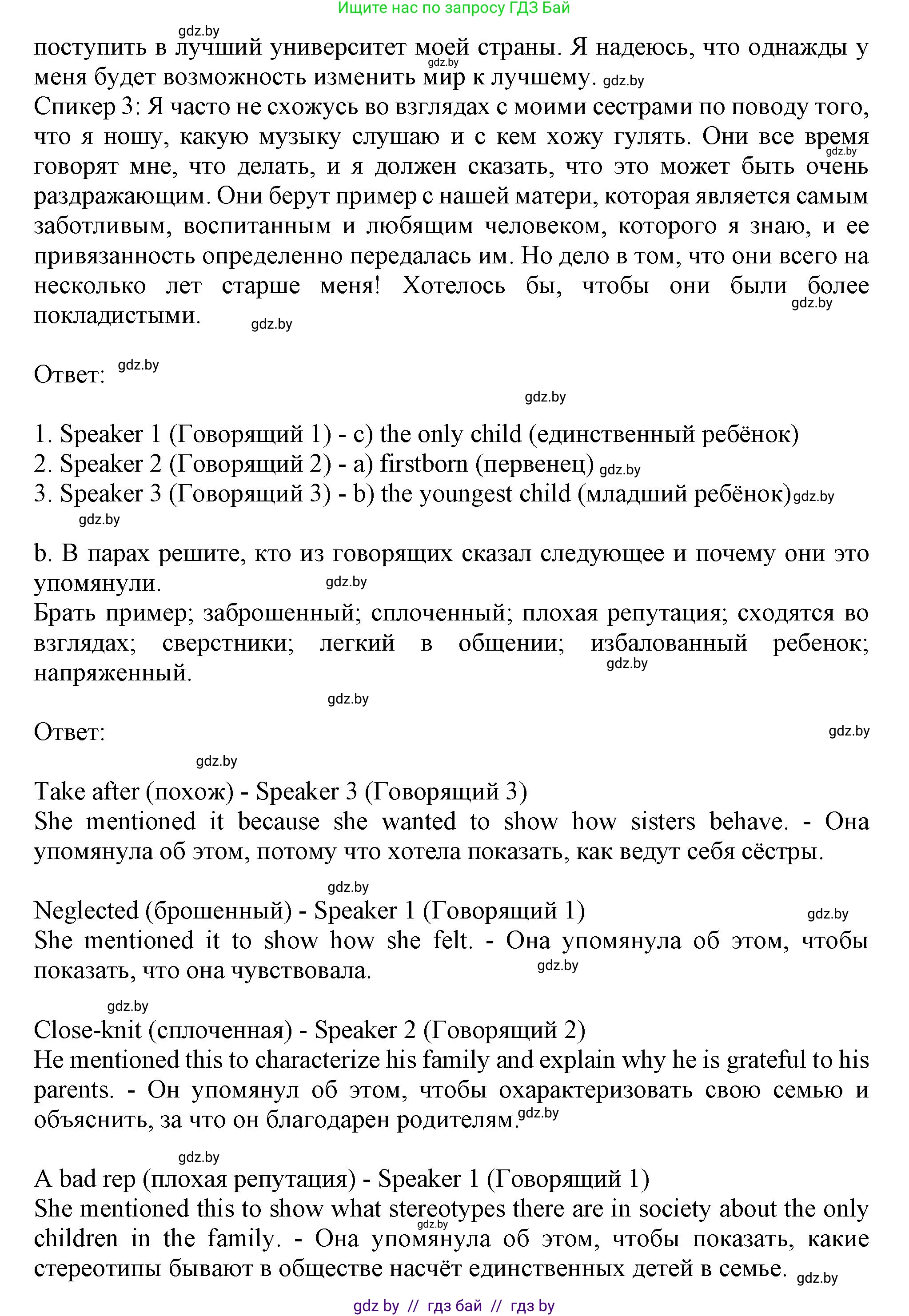 Ищите нас по запросу ГДЗ Бай

gdz.by

поступить в лучший университет моей страны. Я надеюсь, что однажды у меня будет возможность изменить мир к лучшему. gdz.by

Спикер 3: Я часто не схожусь во взглядах с моими сестрами по поводу того, что я ношу, какую музыку слушаю и с кем хожу гулять. Они все время говорят мне, что делать, и я должен сказать, что это может быть очень раздражающим. Они берут пример с нашей матери, которая является самым заботливым, воспитанным и любящим человеком, которого я знаю, и ее привязанность определенно передалась им. Но дело в том, что они всего на несколько лет старше меня! Хотелось бы, чтобы они были более покладистыми. gdz.by

Ответ: gdz.by

gdz.by

1. Speaker 1 (Говорящий 1) - c) the only child (единственный ребёнок)
2. Speaker 2 (Говорящий 2) - a) firstborn (первенец) gdz.by
3. Speaker 3 (Говорящий 3) - b) the youngest child (младший ребёнок) gdz.by

gdz.by

b. В парах решите, кто из говорящих сказал следующее и почему они это упомянули. gdz.by
Брать пример; заброшенный; сплоченный; плохая репутация; сходятся во взглядах; сверстники; легкий в общении; избалованный ребенок; напряженный. gdz.by

gdz.by

Ответ: gdz.by

gdz.by

Take after (похож) - Speaker 3 (Говорящий 3)
She mentioned it because she wanted to show how sisters behave. - Она упомянула об этом, потому что хотела показать, как ведут себя сёстры.

gdz.by

Neglected (брошенный) - Speaker 1 (Говорящий 1) gdz.by
She mentioned it to show how she felt. - Она упомянула об этом, чтобы показать, что она чувствовала. gdz.by

gdz.by

Close-knit (сплоченная) - Speaker 2 (Говорящий 2)
He mentioned this to characterize his family and explain why he is grateful to his parents. - Он упомянул об этом, чтобы охарактеризовать свою семью и объяснить, за что он благодарен родителям. gdz.by

gdz.by

A bad rep (плохая репутация) - Speaker 1 (Говорящий 1)
She mentioned this to show what stereotypes there are in society about the only children in the family. - Она упомянула об этом, чтобы показать, какие стереотипы бывают в обществе насчёт единственных детей в семье. gdz.by

gdz by // гдз бай // гдз by